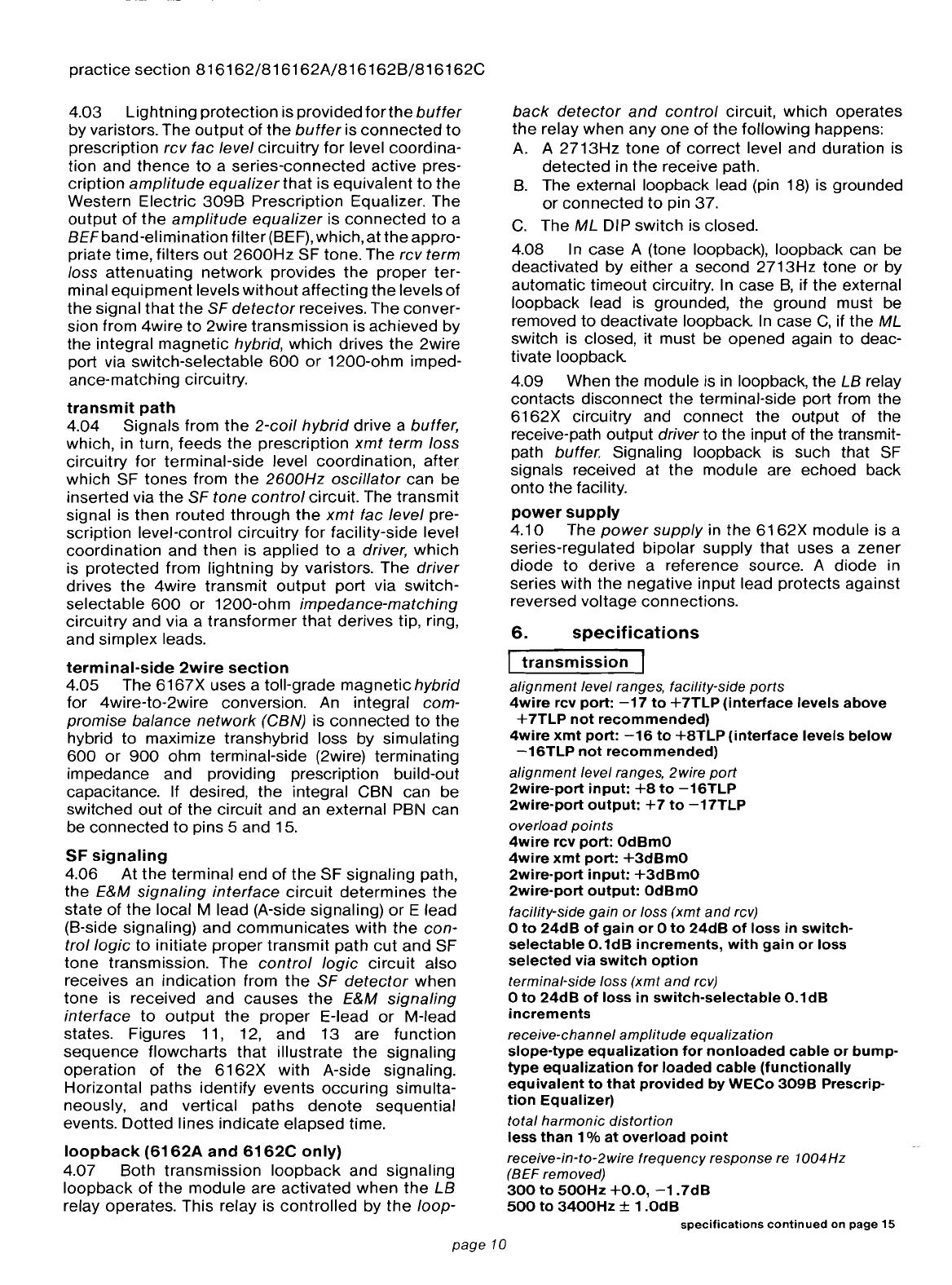 practice section 816162/816162A/816162B/816162C

4.03 Lightning protection is provided for the buffer by varistors. The output of the buffer is connected to prescription rcv fac level circuitry for level coordination and thence to a series-connected active prescription amplitude equalizer that is equivalent to the Western Electric 309B Prescription Equalizer. The output of the amplitude equalizer is connected to a BEF band-elimination filter (BEF), which, at the appropriate time, filters out 2600Hz SF tone. The rcv term loss attenuating network provides the proper terminal equipment levels without affecting the levels of the signal that the SF detector receives. The conversion from 4wire to 2wire transmission is achieved by the integral magnetic hybrid, which drives the 2wire port via switch-selectable 600 or 1200-ohm impedance-matching circuitry.

transmit path
4.04 Signals from the 2-coil hybrid drive a buffer, which, in turn, feeds the prescription xmt term loss circuitry for terminal-side level coordination, after which SF tones from the 2600Hz oscillator can be inserted via the SF tone control circuit. The transmit signal is then routed through the xmt fac level prescription level-control circuitry for facility-side level coordination and then is applied to a driver, which is protected from lightning by varistors. The driver drives the 4wire transmit output port via switch-selectable 600 or 1200-ohm impedance-matching circuitry and via a transformer that derives tip, ring, and simplex leads.

terminal-side 2wire section
4.05 The 6167X uses a toll-grade magnetic hybrid for 4wire-to-2wire conversion. An integral compromise balance network (CBN) is connected to the hybrid to maximize transhybrid loss by simulating 600 or 900 ohm terminal-side (2wire) terminating impedance and providing prescription build-out capacitance. If desired, the integral CBN can be switched out of the circuit and an external PBN can be connected to pins 5 and 15.

SF signaling
4.06 At the terminal end of the SF signaling path, the E&M signaling interface circuit determines the state of the local M lead (A-side signaling) or E lead (B-side signaling) and communicates with the control logic to initiate proper transmit path cut and SF tone transmission. The control logic circuit also receives an indication from the SF detector when tone is received and causes the E&M signaling interface to output the proper E-lead or M-lead states. Figures 11, 12, and 13 are function sequence flowcharts that illustrate the signaling operation of the 6162X with A-side signaling. Horizontal paths identify events occuring simultaneously, and vertical paths denote sequential events. Dotted lines indicate elapsed time.

loopback (6162A and 6162C only)
4.07 Both transmission loopback and signaling loopback of the module are activated when the LB relay operates. This relay is controlled by the loopback detector and control circuit, which operates the relay when any one of the following happens:
A. A 2713Hz tone of correct level and duration is detected in the receive path.
B. The external loopback lead (pin 18) is grounded or connected to pin 37.
C. The ML DIP switch is closed.

4.08 In case A (tone loopback), loopback can be deactivated by either a second 2713Hz tone or by automatic timeout circuitry. In case B, if the external loopback lead is grounded, the ground must be removed to deactivate loopback. In case C, if the ML switch is closed, it must be opened again to deactivate loopback.

4.09 When the module is in loopback, the LB relay contacts disconnect the terminal-side port from the 6162X circuitry and connect the output of the receive-path output driver to the input of the transmit-path buffer. Signaling loopback is such that SF signals received at the module are echoed back onto the facility.

power supply
4.10 The power supply in the 6162X module is a series-regulated bipolar supply that uses a zener diode to derive a reference source. A diode in series with the negative input lead protects against reversed voltage connections.

6. specifications

transmission

alignment level ranges, facility-side ports
4wire rcv port: −17 to +7TLP (interface levels above +7TLP not recommended)
4wire xmt port: −16 to +8TLP (interface levels below −16TLP not recommended)

alignment level ranges, 2wire port
2wire-port input: +8 to −16TLP
2wire-port output: +7 to −17TLP

overload points
4wire rcv port: 0dBm0
4wire xmt port: +3dBm0
2wire-port input: +3dBm0
2wire-port output: 0dBm0

facility-side gain or loss (xmt and rcv)
0 to 24dB of gain or 0 to 24dB of loss in switch-selectable 0.1dB increments, with gain or loss selected via switch option

terminal-side loss (xmt and rcv)
0 to 24dB of loss in switch-selectable 0.1dB increments

receive-channel amplitude equalization
slope-type equalization for nonloaded cable or bump-type equalization for loaded cable (functionally equivalent to that provided by WECo 309B Prescription Equalizer)

total harmonic distortion
less than 1% at overload point

receive-in-to-2wire frequency response re 1004Hz (BEF removed)
300 to 500Hz +0.0, −1.7dB
500 to 3400Hz ± 1.0dB

specifications continued on page 15

page 10